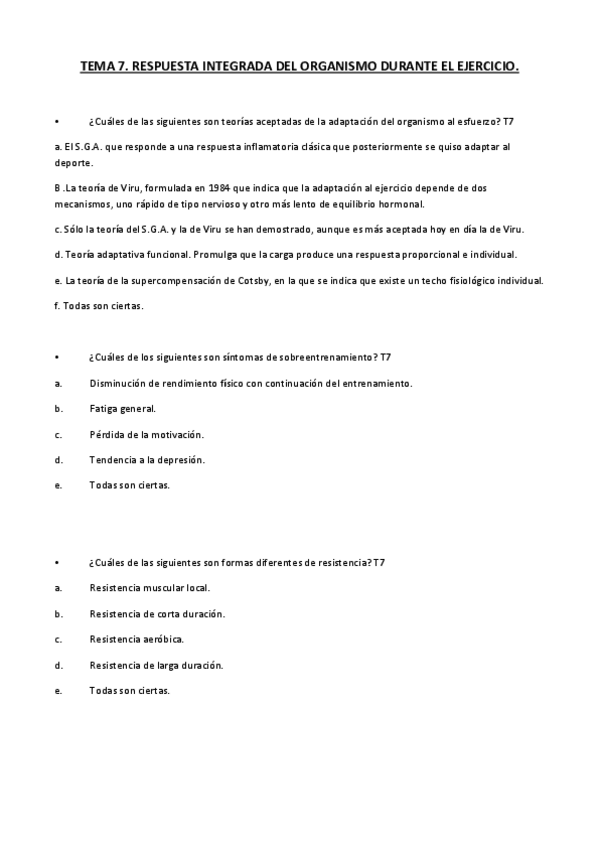 TEMA 7. RESPUESTA INTEGRADA DEL ORGANISMO DURANTE EL EJERCICIO.

• ¿Cuáles de las siguientes son teorías aceptadas de la adaptación del organismo al esfuerzo? T7

a. El S.G.A. que responde a una respuesta inflamatoria clásica que posteriormente se quiso adaptar al deporte.

B .La teoría de Viru, formulada en 1984 que indica que la adaptación al ejercicio depende de dos mecanismos, uno rápido de tipo nervioso y otro más lento de equilibrio hormonal.

c. Sólo la teoría del S.G.A. y la de Viru se han demostrado, aunque es más aceptada hoy en día la de Viru.

d. Teoría adaptativa funcional. Promulga que la carga produce una respuesta proporcional e individual.

e. La teoría de la supercompensación de Cotsby, en la que se indica que existe un techo fisiológico individual.

f. Todas son ciertas.

• ¿Cuáles de los siguientes son síntomas de sobreentrenamiento? T7

a. Disminución de rendimiento físico con continuación del entrenamiento.

b. Fatiga general.

c. Pérdida de la motivación.

d. Tendencia a la depresión.

e. Todas son ciertas.

• ¿Cuáles de las siguientes son formas diferentes de resistencia? T7

a. Resistencia muscular local.

b. Resistencia de corta duración.

c. Resistencia aeróbica.

d. Resistencia de larga duración.

e. Todas son ciertas.